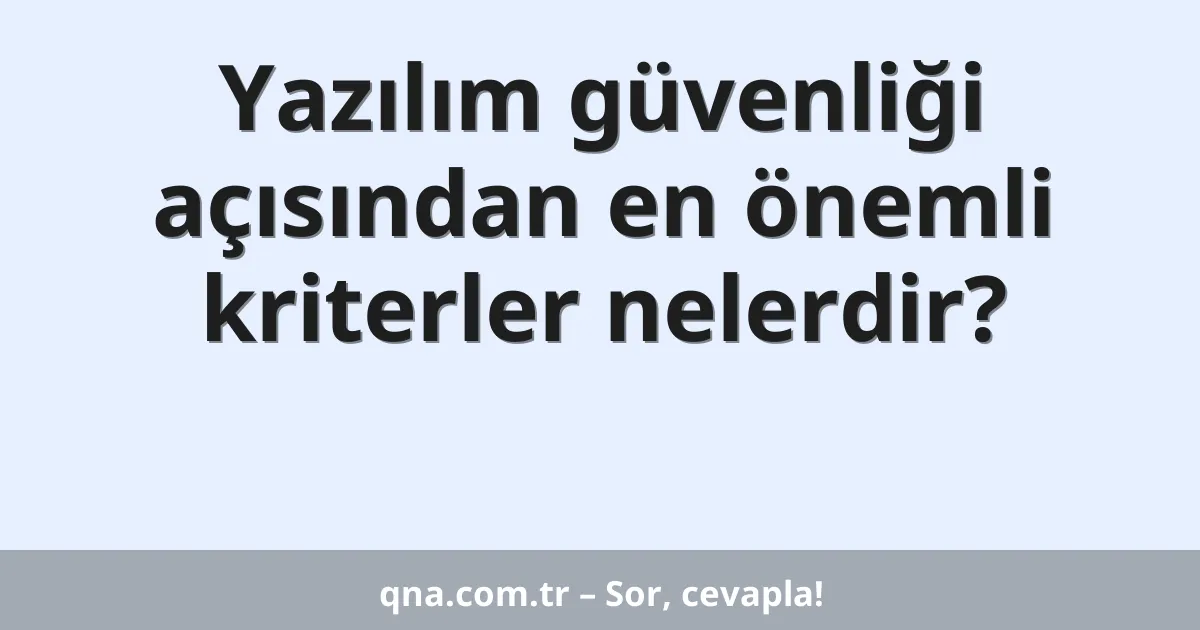 Yazılım güvenliği açısından en önemli kriterler nelerdir?

qna.com.tr – Sor, cevapla!